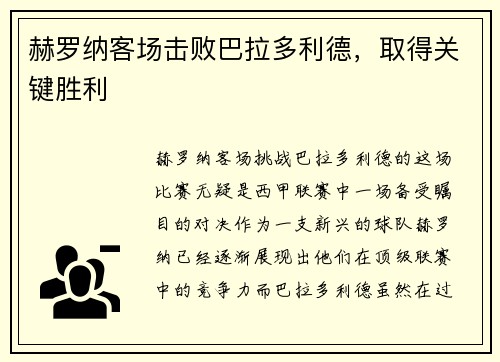 赫罗纳客场击败巴拉多利德，取得关键胜利

赫罗纳客场挑战巴拉多利德的这场比赛无疑是西甲联赛中一场备受瞩目的对决作为一支新兴的球队赫罗纳已经逐渐展现出他们在顶级联赛中的竞争力而巴拉多利德虽然在过